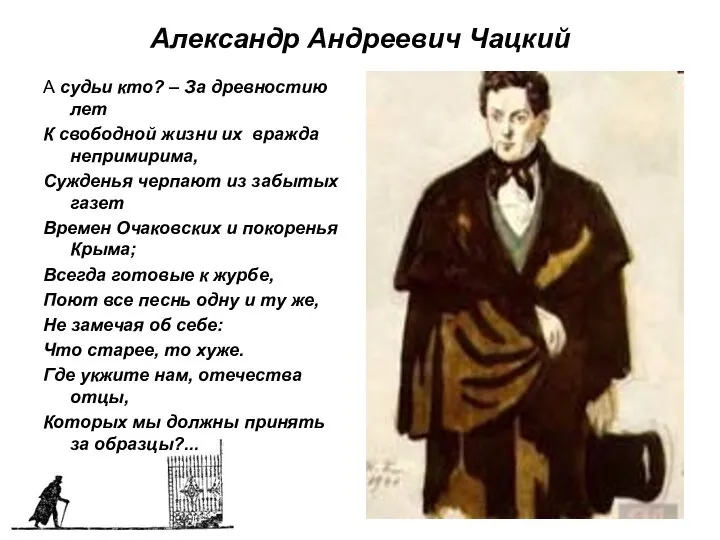 Александр Андреевич Чацкий

А судьи кто? – За древностию лет

К свободной жизни их вражда непримирима,

Сужденья черпают из забытых газет

Времен Очаковских и покоренья Крыма;

Всегда готовые к журбе,

Поют все песнь одну и ту же,

Не замечая об себе:

Что старее, то хуже.

Где укжите нам, отечества отцы,

Которых мы должны принять за образцы?...